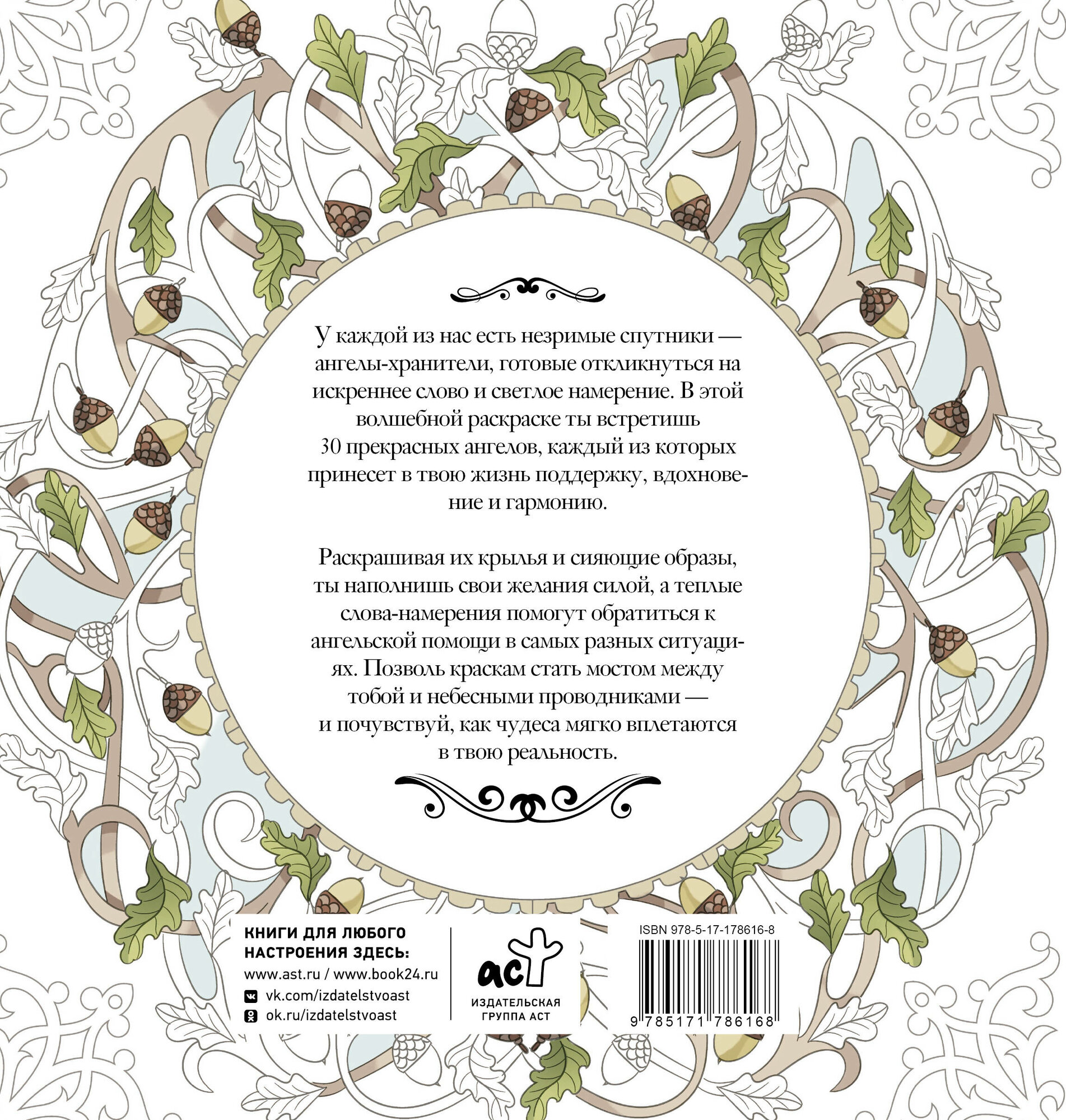 У каждой из нас есть незримые спутники — ангелы-хранители, готовые откликнуться на искреннее слово и светлое намерение. В этой волшебной раскраске ты встретишь 30 прекрасных ангелов, каждый из которых принесет в твою жизнь поддержку, вдохновение и гармонию.

Раскрашивая их крылья и сияющие образы, ты наполнишь свои желания силой, а теплые слова-намерения помогут обратиться к ангельской помощи в самых разных ситуациях. Позволь краскам стать мостом между тобой и небесными проводниками — и почувствуй, как чудеса мягко вплетаются в твою реальность.

КНИГИ ДЛЯ ЛЮБОГО НАСТРОЕНИЯ ЗДЕСЬ:
www.ast.ru / www.book24.ru
vk.com/izdatelstvoast
ok.ru/izdatelstvoast

аст
ИЗДАТЕЛЬСКАЯ ГРУППА АСТ

ISBN 978-5-17-178616-8
9 785171 786168